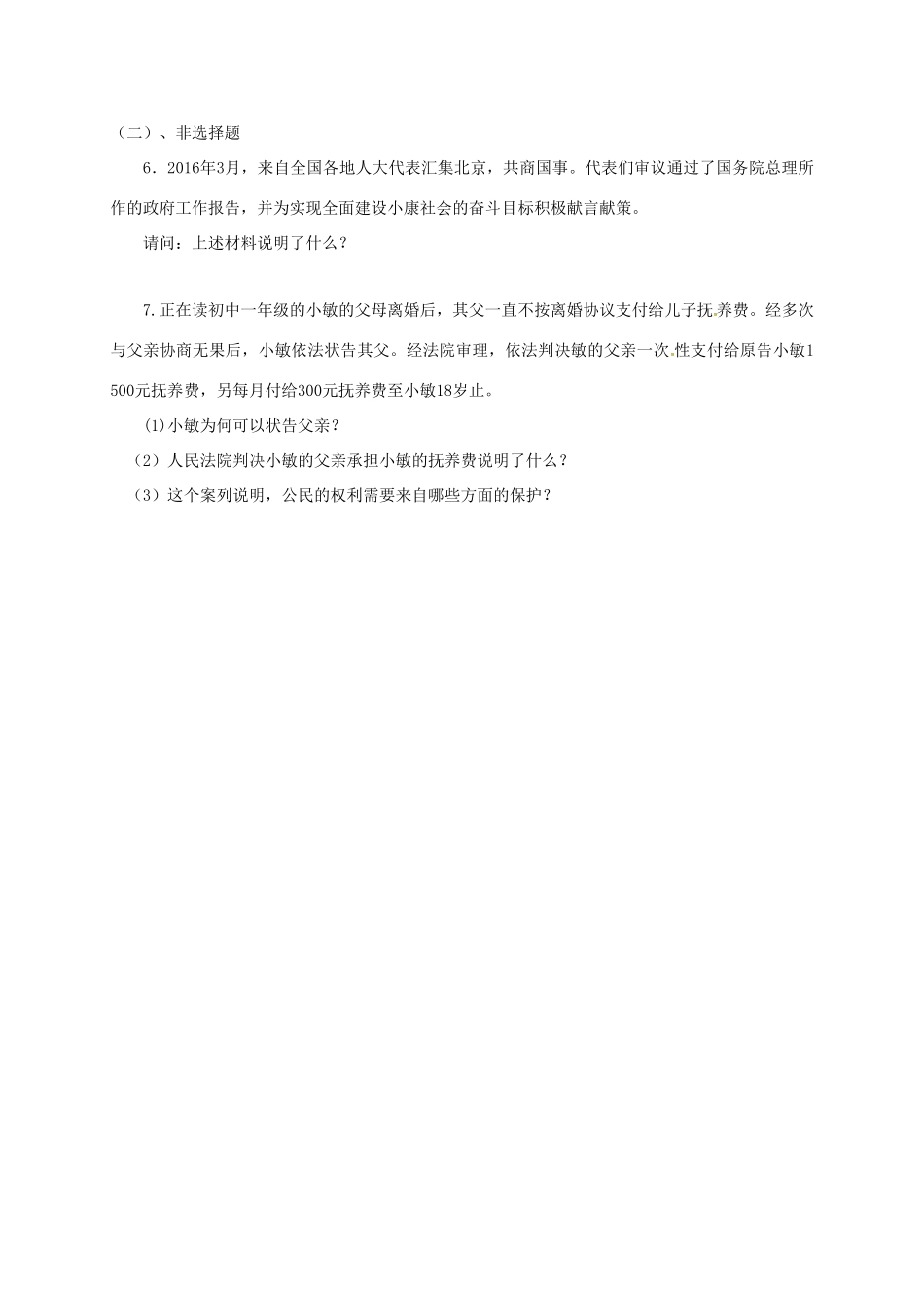 （二）、非选择题

6．2016年3月，来自全国各地人大代表汇集北京，共商国事。代表们审议通过了国务院总理所作的政府工作报告，并为实现全面建设小康社会的奋斗目标积极献言献策。

请问：上述材料说明了什么？

7.正在读初中一年级的小敏的父母离婚后，其父一直不按离婚协议支付给儿子抚养费。经多次与父亲协商无果后，小敏依法状告其父。经法院审理，依法判决敏的父亲一次性支付给原告小敏1500元抚养费，另每月付给300元抚养费至小敏18岁止。

(1)小敏为何可以状告父亲？

（2）人民法院判决小敏的父亲承担小敏的抚养费说明了什么？

（3）这个案列说明，公民的权利需要来自哪些方面的保护？